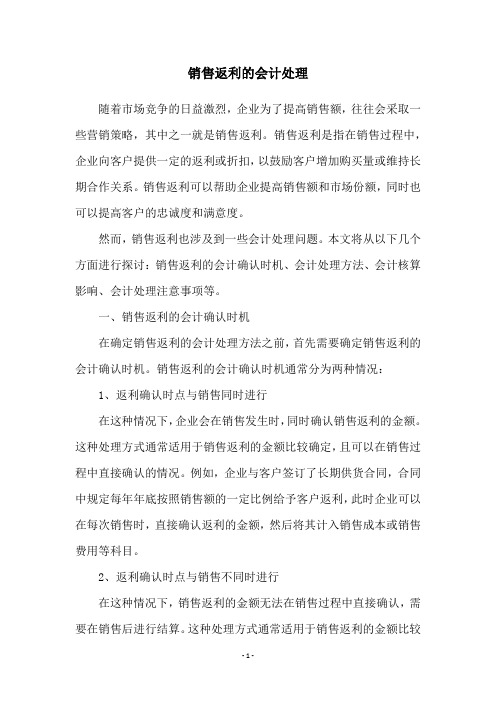 销售返利的会计处理

随着市场竞争的日益激烈，企业为了提高销售额，往往会采取一些营销策略，其中之一就是销售返利。销售返利是指在销售过程中，企业向客户提供一定的返利或折扣，以鼓励客户增加购买量或维持长期合作关系。销售返利可以帮助企业提高销售额和市场份额，同时也可以提高客户的忠诚度和满意度。

然而，销售返利也涉及到一些会计处理问题。本文将从以下几个方面进行探讨：销售返利的会计确认时机、会计处理方法、会计核算影响、会计处理注意事项等。

一、销售返利的会计确认时机

在确定销售返利的会计处理方法之前，首先需要确定销售返利的会计确认时机。销售返利的会计确认时机通常分为两种情况：

1、返利确认时点与销售同时进行

在这种情况下，企业会在销售发生时，同时确认销售返利的金额。这种处理方式通常适用于销售返利的金额比较确定，且可以在销售过程中直接确认的情况。例如，企业与客户签订了长期供货合同，合同中规定每年年底按照销售额的一定比例给予客户返利，此时企业可以在每次销售时，直接确认返利的金额，然后将其计入销售成本或销售费用等科目。

2、返利确认时点与销售不同时进行

在这种情况下，销售返利的金额无法在销售过程中直接确认，需要在销售后进行结算。这种处理方式通常适用于销售返利的金额比较

- 1 -